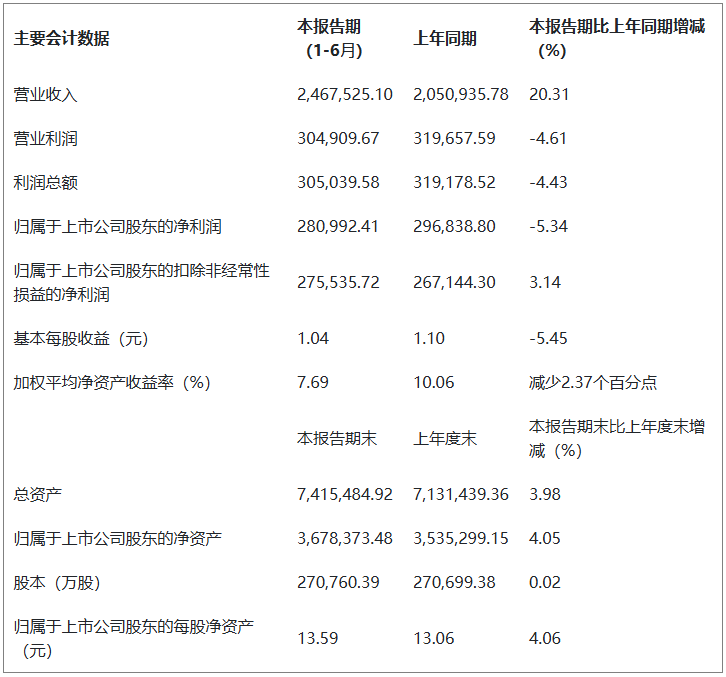 | 主要会计数据 | 本报告期（1-6月） | 上年同期 | 本报告期比上年同期增减（%） |
|---|---|---|---|
| 营业收入 | 2,467,525.10 | 2,050,935.78 | 20.31 |
| 营业利润 | 304,909.67 | 319,657.59 | -4.61 |
| 利润总额 | 305,039.58 | 319,178.52 | -4.43 |
| 归属于上市公司股东的净利润 | 280,992.41 | 296,838.80 | -5.34 |
| 归属于上市公司股东的扣除非经常性损益的净利润 | 275,535.72 | 267,144.30 | 3.14 |
| 基本每股收益（元） | 1.04 | 1.10 | -5.45 |
| 加权平均净资产收益率（%） | 7.69 | 10.06 | 减少2.37个百分点 |
| | 本报告期末 | 上年度末 | 本报告期末比上年度末增减（%） |
| 总资产 | 7,415,484.92 | 7,131,439.36 | 3.98 |
| 归属于上市公司股东的净资产 | 3,678,373.48 | 3,535,299.15 | 4.05 |
| 股本（万股） | 270,760.39 | 270,699.38 | 0.02 |
| 归属于上市公司股东的每股净资产（元） | 13.59 | 13.06 | 4.06 |